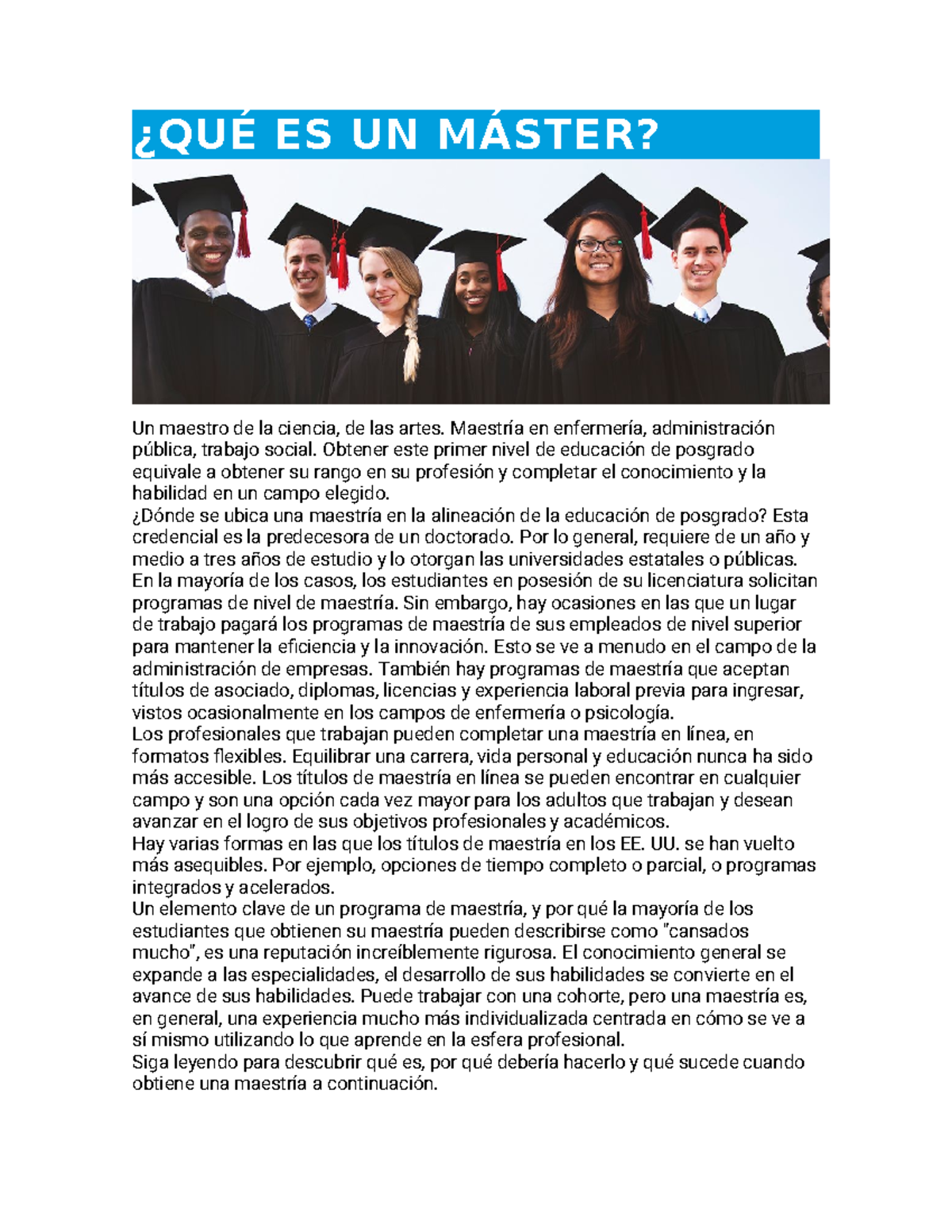 ¿QUÉ ES UN MÁSTER?

Un maestro de la ciencia, de las artes. Maestría en enfermería, administración pública, trabajo social. Obtener este primer nivel de educación de posgrado equivale a obtener su rango en su profesión y completar el conocimiento y la habilidad en un campo elegido.
¿Dónde se ubica una maestría en la alineación de la educación de posgrado? Esta credencial es la predecesora de un doctorado. Por lo general, requiere de un año y medio a tres años de estudio y lo otorgan las universidades estatales o públicas. En la mayoría de los casos, los estudiantes en posesión de su licenciatura solicitan programas de nivel de maestría. Sin embargo, hay ocasiones en las que un lugar de trabajo pagará los programas de maestría de sus empleados de nivel superior para mantener la eficiencia y la innovación. Esto se ve a menudo en el campo de la administración de empresas. También hay programas de maestría que aceptan títulos de asociado, diplomas, licencias y experiencia laboral previa para ingresar, vistos ocasionalmente en los campos de enfermería o psicología.
Los profesionales que trabajan pueden completar una maestría en línea, en formatos flexibles. Equilibrar una carrera, vida personal y educación nunca ha sido más accesible. Los títulos de maestría en línea se pueden encontrar en cualquier campo y son una opción cada vez mayor para los adultos que trabajan y desean avanzar en el logro de sus objetivos profesionales y académicos.
Hay varias formas en las que los títulos de maestría en los EE. UU. se han vuelto más asequibles. Por ejemplo, opciones de tiempo completo o parcial, o programas integrados y acelerados.
Un elemento clave de un programa de maestría, y por qué la mayoría de los estudiantes que obtienen su maestría pueden describirse como "cansados mucho", es una reputación increíblemente rigurosa. El conocimiento general se expande a las especialidades, el desarrollo de sus habilidades se convierte en el avance de sus habilidades. Puede trabajar con una cohorte, pero una maestría es, en general, una experiencia mucho más individualizada centrada en cómo se ve a sí mismo utilizando lo que aprende en la esfera profesional.
Siga leyendo para descubrir qué es, por qué debería hacerlo y qué sucede cuando obtiene una maestría a continuación.